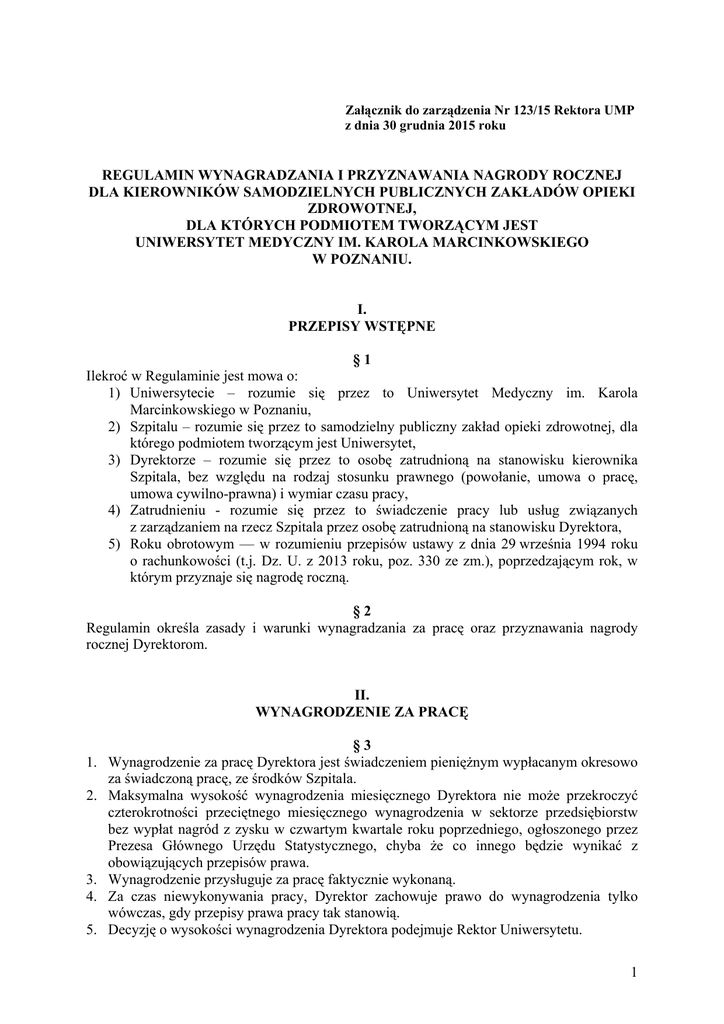 Załącznik do zarządzenia Nr 123/15 Rektora UMP
z dnia 30 grudnia 2015 roku

REGULAMIN WYNAGRADZANIA I PRZYZNAWANIA NAGRODY ROCZNEJ
DLA KIEROWNIKÓW SAMODZIELNYCH PUBLICZNYCH ZAKŁADÓW OPIEKI ZDROWOTNEJ,
DLA KTÓRYCH PODMIOTEM TWORZĄCYM JEST
UNIWERSYTET MEDYCZNY IM. KAROLA MARCINKOWSKIEGO
W POZNANIU.

I.
PRZEPISY WSTĘPNE

§ 1

Ilekroć w Regulaminie jest mowa o:
1) Uniwersytecie – rozumie się przez to Uniwersytet Medyczny im. Karola Marcinkowskiego w Poznaniu,
2) Szpitalu – rozumie się przez to samodzielny publiczny zakład opieki zdrowotnej, dla którego podmiotem tworzącym jest Uniwersytet,
3) Dyrektorze – rozumie się przez to osobę zatrudnioną na stanowisku kierownika Szpitala, bez względu na rodzaj stosunku prawnego (powołanie, umowa o pracę, umowa cywilno-prawna) i wymiar czasu pracy,
4) Zatrudnieniu - rozumie się przez to świadczenie pracy lub usług związanych z zarządzaniem na rzecz Szpitala przez osobę zatrudnioną na stanowisku Dyrektora,
5) Roku obrotowym — w rozumieniu przepisów ustawy z dnia 29 września 1994 roku o rachunkowości (t.j. Dz. U. z 2013 roku, poz. 330 ze zm.), poprzedzającym rok, w którym przyznaje się nagrodę roczną.

§ 2

Regulamin określa zasady i warunki wynagradzania za pracę oraz przyznawania nagrody rocznej Dyrektorom.

II.
WYNAGRODZENIE ZA PRACĘ

§ 3

1. Wynagrodzenie za pracę Dyrektora jest świadczeniem pieniężnym wypłacanym okresowo za świadczoną pracę, ze środków Szpitala.
2. Maksymalna wysokość wynagrodzenia miesięcznego Dyrektora nie może przekroczyć czterokrotności przeciętnego miesięcznego wynagrodzenia w sektorze przedsiębiorstw bez wypłat nagród z zysku w czwartym kwartale roku poprzedniego, ogłoszonego przez Prezesa Głównego Urzędu Statystycznego, chyba że co innego będzie wynikać z obowiązujących przepisów prawa.
3. Wynagrodzenie przysługuje za pracę faktycznie wykonaną.
4. Za czas niewykonywania pracy, Dyrektor zachowuje prawo do wynagrodzenia tylko wówczas, gdy przepisy prawa pracy tak stanowią.
5. Decyzję o wysokości wynagrodzenia Dyrektora podejmuje Rektor Uniwersytetu.

1